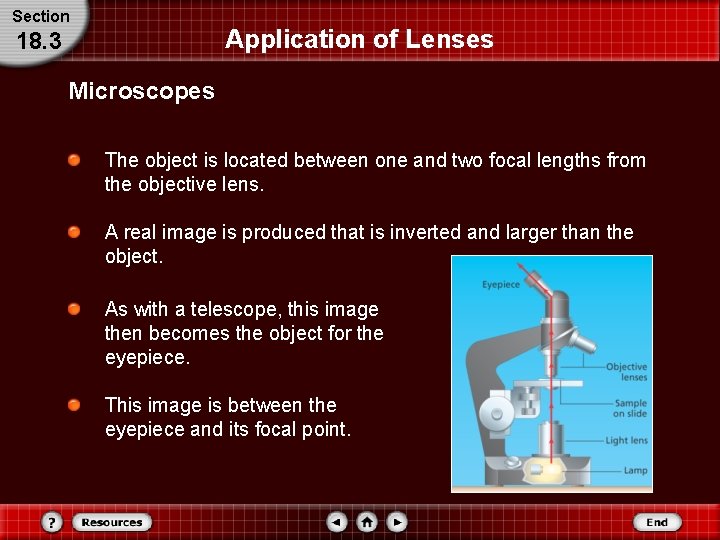 Section
18.3

Application of Lenses

Microscopes

The object is located between one and two focal lengths from the objective lens.

A real image is produced that is inverted and larger than the object.

As with a telescope, this image then becomes the object for the eyepiece.

This image is between the eyepiece and its focal point.

Eyepiece
Objective lenses
Sample on slide
Light lens
Lamp

?
Resources
End